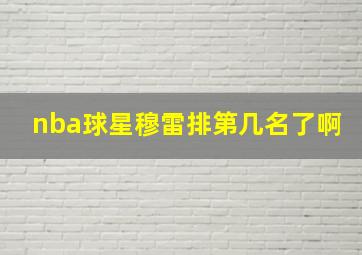 nba球星穆雷排第几名了啊